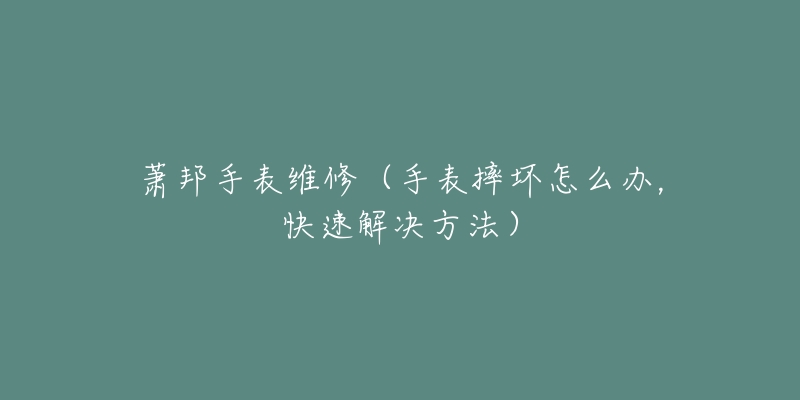 萧邦手表维修（手表摔坏怎么办，快速解决方法）